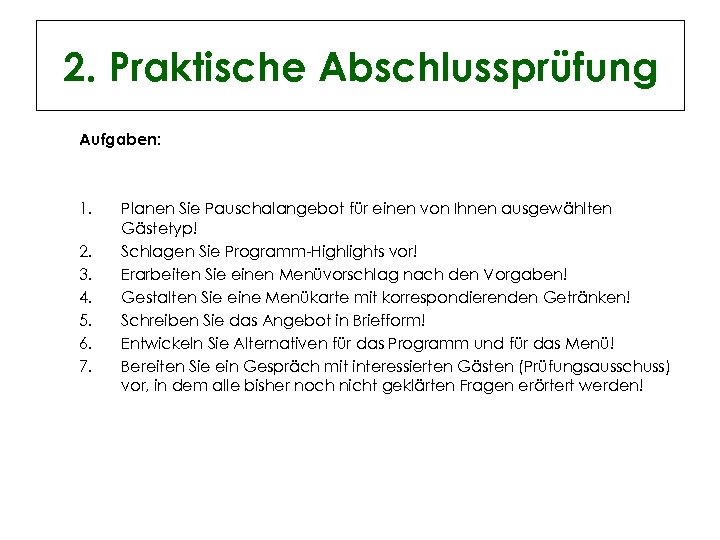 2. Praktische Abschlussprüfung

Aufgaben:

1. Planen Sie Pauschalangebot für einen von Ihnen ausgewählten Gästetyp!
2. Schlagen Sie Programm-Highlights vor!
3. Erarbeiten Sie einen Menüvorschlag nach den Vorgaben!
4. Gestalten Sie eine Menükarte mit korrespondierenden Getränken!
5. Schreiben Sie das Angebot in Briefform!
6. Entwickeln Sie Alternativen für das Programm und für das Menü!
7. Bereiten Sie ein Gespräch mit interessierten Gästen (Prüfungsausschuss) vor, in dem alle bisher noch nicht geklärten Fragen erörtert werden!